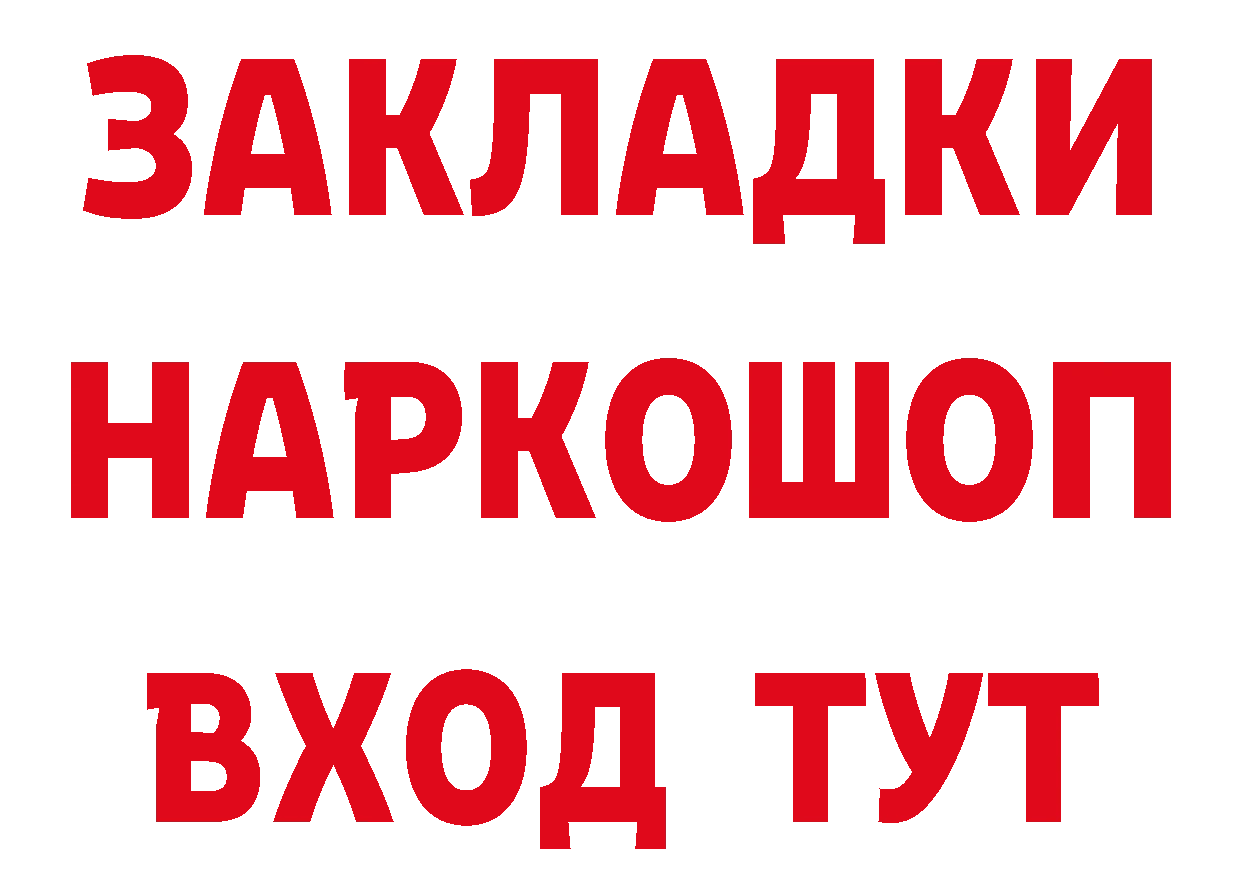 ЗАКЛАДКИ НАРКОШОП ВХОД ТУТ